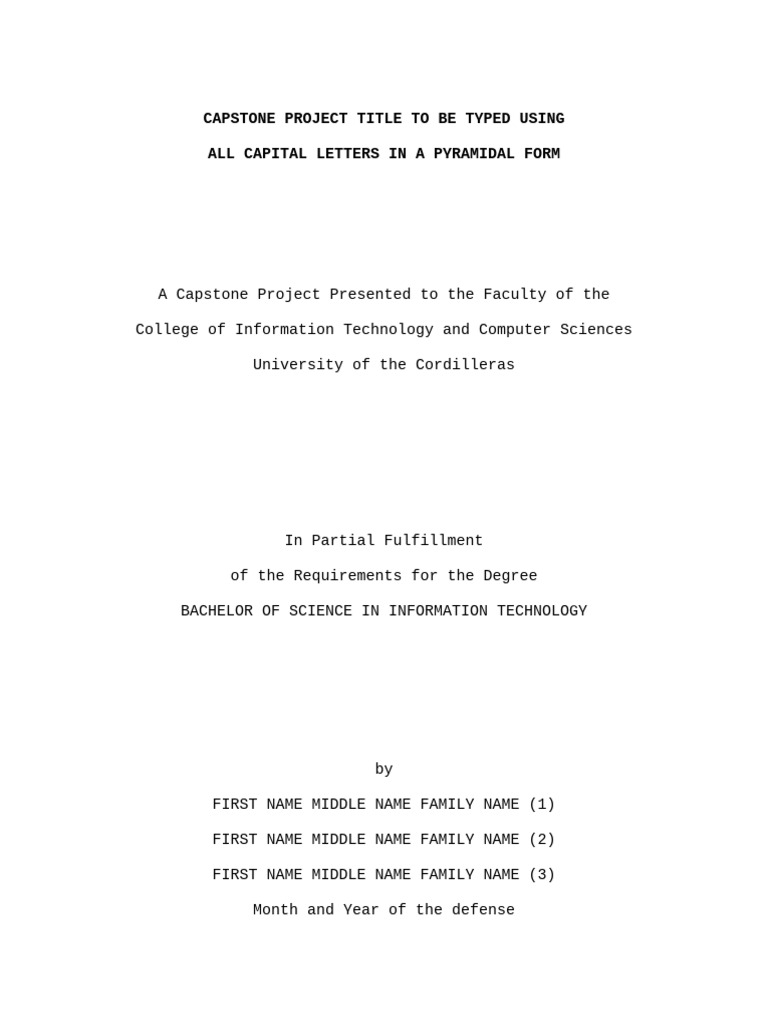 CAPSTONE PROJECT TITLE TO BE TYPED USING
ALL CAPITAL LETTERS IN A PYRAMIDAL FORM

A Capstone Project Presented to the Faculty of the
College of Information Technology and Computer Sciences
University of the Cordilleras

In Partial Fulfillment
of the Requirements for the Degree
BACHELOR OF SCIENCE IN INFORMATION TECHNOLOGY

by
FIRST NAME MIDDLE NAME FAMILY NAME (1)
FIRST NAME MIDDLE NAME FAMILY NAME (2)
FIRST NAME MIDDLE NAME FAMILY NAME (3)
Month and Year of the defense